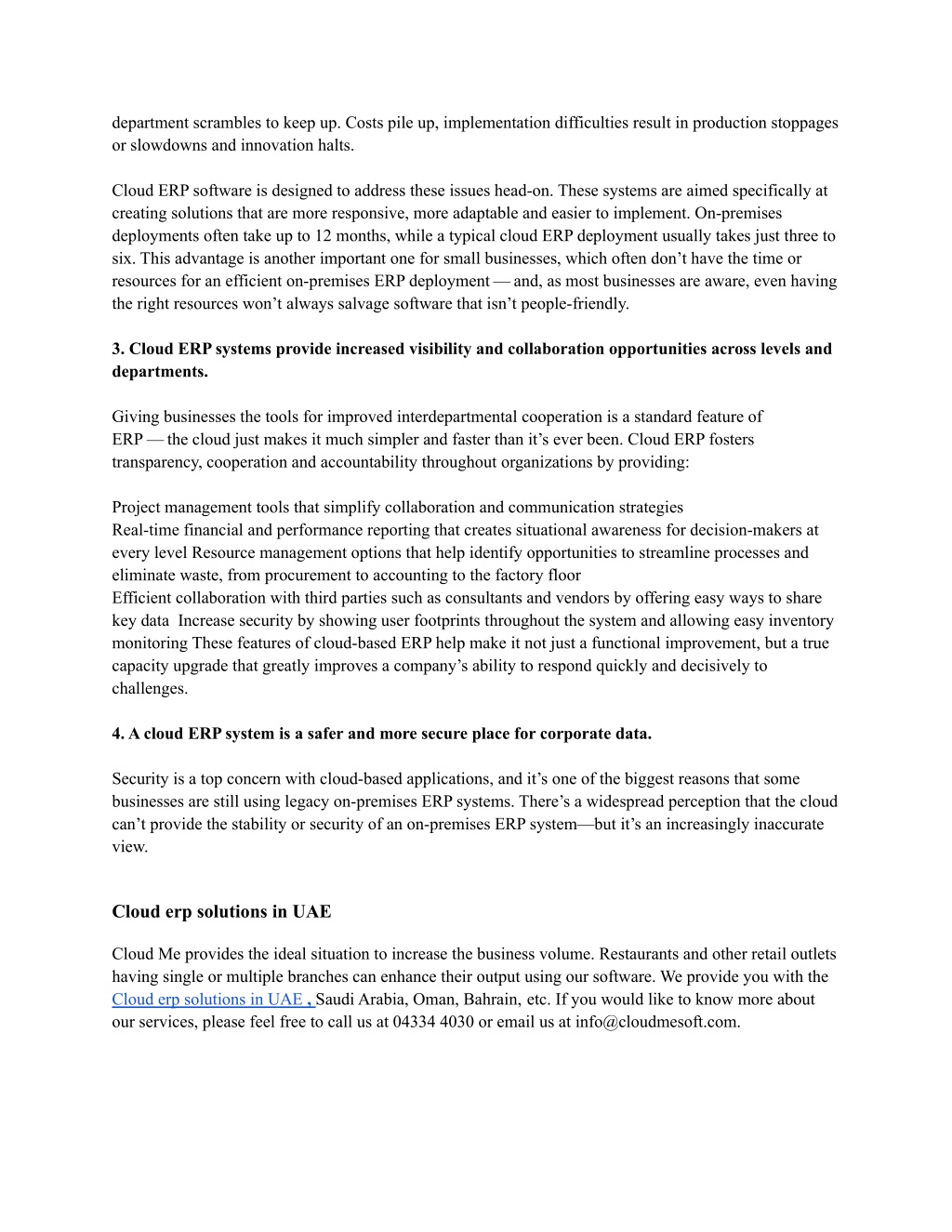 department scrambles to keep up. Costs pile up, implementation difficulties result in production stoppages or slowdowns and innovation halts.

Cloud ERP software is designed to address these issues head-on. These systems are aimed specifically at creating solutions that are more responsive, more adaptable and easier to implement. On-premises deployments often take up to 12 months, while a typical cloud ERP deployment usually takes just three to six. This advantage is another important one for small businesses, which often don’t have the time or resources for an efficient on-premises ERP deployment — and, as most businesses are aware, even having the right resources won’t always salvage software that isn’t people-friendly.

3. Cloud ERP systems provide increased visibility and collaboration opportunities across levels and departments.

Giving businesses the tools for improved interdepartmental cooperation is a standard feature of ERP — the cloud just makes it much simpler and faster than it’s ever been. Cloud ERP fosters transparency, cooperation and accountability throughout organizations by providing:

Project management tools that simplify collaboration and communication strategies
Real-time financial and performance reporting that creates situational awareness for decision-makers at every level Resource management options that help identify opportunities to streamline processes and eliminate waste, from procurement to accounting to the factory floor
Efficient collaboration with third parties such as consultants and vendors by offering easy ways to share key data Increase security by showing user footprints throughout the system and allowing easy inventory monitoring These features of cloud-based ERP help make it not just a functional improvement, but a true capacity upgrade that greatly improves a company’s ability to respond quickly and decisively to challenges.

4. A cloud ERP system is a safer and more secure place for corporate data.

Security is a top concern with cloud-based applications, and it’s one of the biggest reasons that some businesses are still using legacy on-premises ERP systems. There’s a widespread perception that the cloud can’t provide the stability or security of an on-premises ERP system—but it’s an increasingly inaccurate view.

Cloud erp solutions in UAE

Cloud Me provides the ideal situation to increase the business volume. Restaurants and other retail outlets having single or multiple branches can enhance their output using our software. We provide you with the Cloud erp solutions in UAE , Saudi Arabia, Oman, Bahrain, etc. If you would like to know more about our services, please feel free to call us at 04334 4030 or email us at info@cloudmesoft.com.